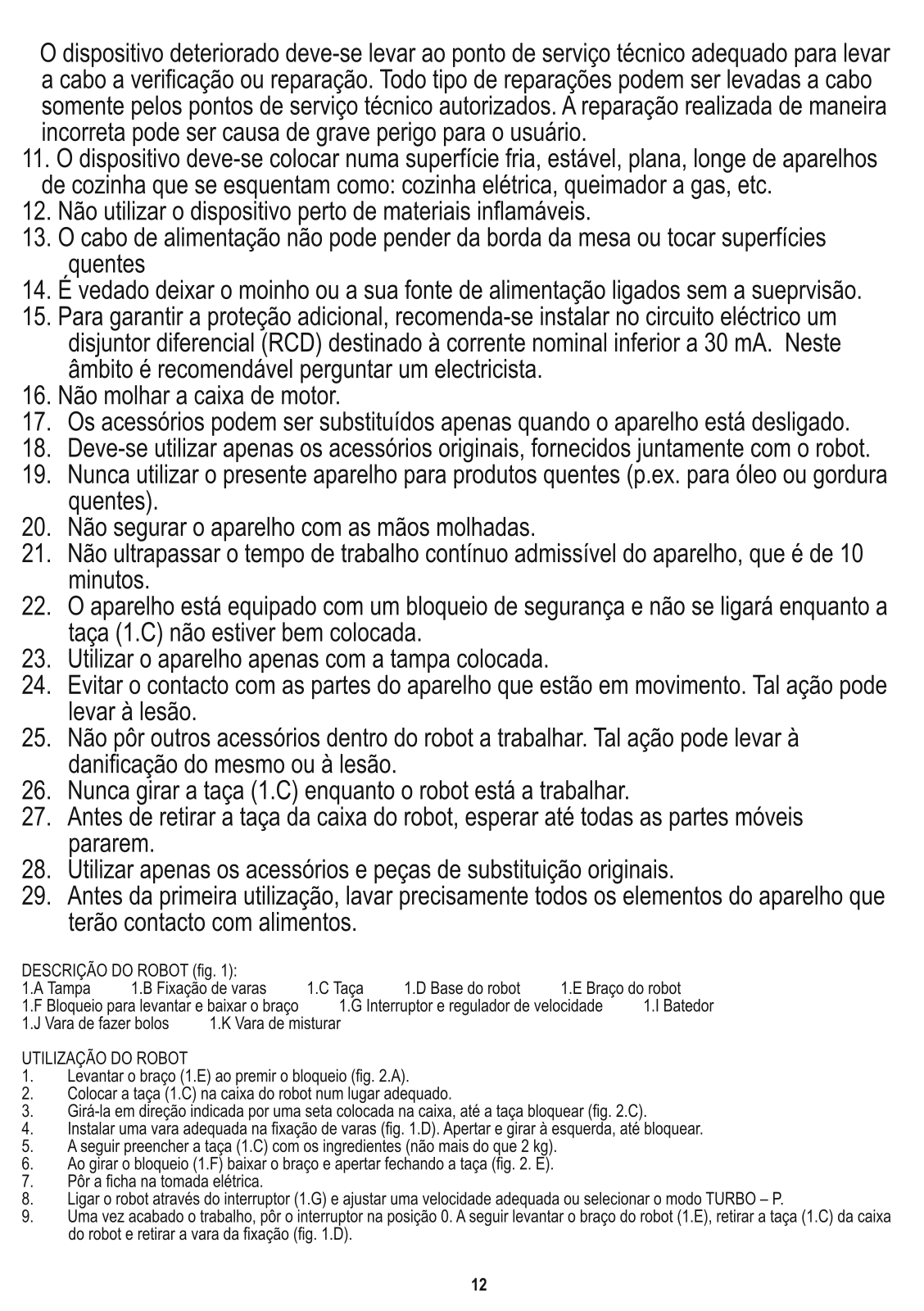 O dispositivo deteriorado deve-se levar ao ponto de serviço técnico adequado para levar a cabo a verificação ou reparação. Todo tipo de reparações podem ser levadas a cabo somente pelos pontos de serviço técnico autorizados. A reparação realizada de maneira incorreta pode ser causa de grave perigo para o usuário.
11. O dispositivo deve-se colocar numa superfície fria, estável, plana, longe de aparelhos de cozinha que se esquentam como: cozinha elétrica, queimador a gas, etc.
12. Não utilizar o dispositivo perto de materiais inflamáveis.
13. O cabo de alimentação não pode pender da borda da mesa ou tocar superfícies quentes
14. É vedado deixar o moinho ou a sua fonte de alimentação ligados sem a sueprvisão.
15. Para garantir a proteção adicional, recomenda-se instalar no circuito eléctrico um disjuntor diferencial (RCD) destinado à corrente nominal inferior a 30 mA. Neste âmbito é recomendável perguntar um electricista.
16. Não molhar a caixa de motor.
17. Os acessórios podem ser substituídos apenas quando o aparelho está desligado.
18. Deve-se utilizar apenas os acessórios originais, fornecidos juntamente com o robot.
19. Nunca utilizar o presente aparelho para produtos quentes (p.ex. para óleo ou gordura quentes).
20. Não segurar o aparelho com as mãos molhadas.
21. Não ultrapassar o tempo de trabalho contínuo admissível do aparelho, que é de 10 minutos.
22. O aparelho está equipado com um bloqueio de segurança e não se ligará enquanto a taça (1.C) não estiver bem colocada.
23. Utilizar o aparelho apenas com a tampa colocada.
24. Evitar o contacto com as partes do aparelho que estão em movimento. Tal ação pode levar à lesão.
25. Não pôr outros acessórios dentro do robot a trabalhar. Tal ação pode levar à danificação do mesmo ou à lesão.
26. Nunca girar a taça (1.C) enquanto o robot está a trabalhar.
27. Antes de retirar a taça da caixa do robot, esperar até todas as partes móveis pararem.
28. Utilizar apenas os acessórios e peças de substituição originais.
29. Antes da primeira utilização, lavar precisamente todos os elementos do aparelho que terão contacto com alimentos.

DESCRIÇÃO DO ROBOT (fig. 1):
1.A Tampa 1.B Fixação de varas 1.C Taça 1.D Base do robot 1.E Braço do robot
1.F Bloqueio para levantar e baixar o braço 1.G Interruptor e regulador de velocidade 1.I Batedor
1.J Vara de fazer bolos 1.K Vara de misturar

UTILIZAÇÃO DO ROBOT
1. Levantar o braço (1.E) ao premir o bloqueio (fig. 2.A).
2. Colocar a taça (1.C) na caixa do robot num lugar adequado.
3. Girá-la em direção indicada por uma seta colocada na caixa, até a taça bloquear (fig. 2.C).
4. Instalar uma vara adequada na fixação de varas (fig. 1.D). Apertar e girar à esquerda, até bloquear.
5. A seguir preencher a taça (1.C) com os ingredientes (não mais do que 2 kg).
6. Ao girar o bloqueio (1.F) baixar o braço e apertar fechando a taça (fig. 2. E).
7. Pôr a ficha na tomada elétrica.
8. Ligar o robot através do interruptor (1.G) e ajustar uma velocidade adequada ou selecionar o modo TURBO – P.
9. Uma vez acabado o trabalho, pôr o interruptor na posição 0. A seguir levantar o braço do robot (1.E), retirar a taça (1.C) da caixa do robot e retirar a vara da fixação (fig. 1.D).

12